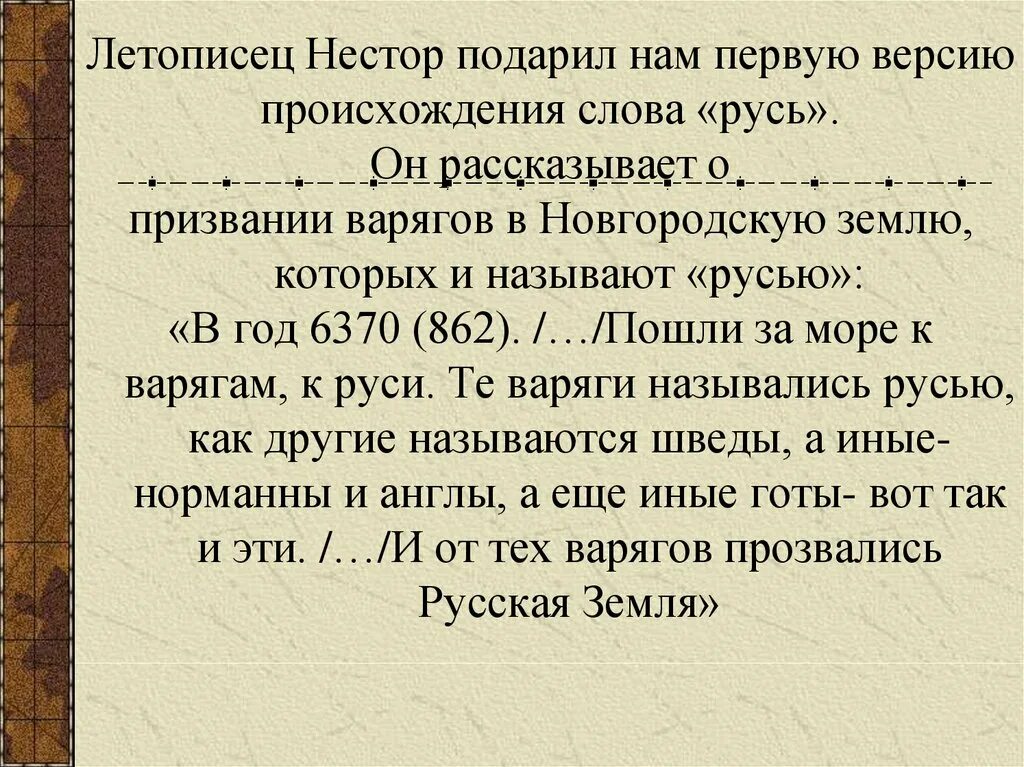 Летописец Нестор подарил нам первую версию происхождения слова «русь».

Он рассказывает о призвании варягов в Новгородскую землю, которых и называют «русью»:

«В год 6370 (862). /…/Пошли за море к варягам, к руси. Те варяги назывались русью, как другие называются шведы, а иные- норманны и англы, а еще иные готы- вот так и эти. /…/И от тех варягов прозвались Русская Земля»